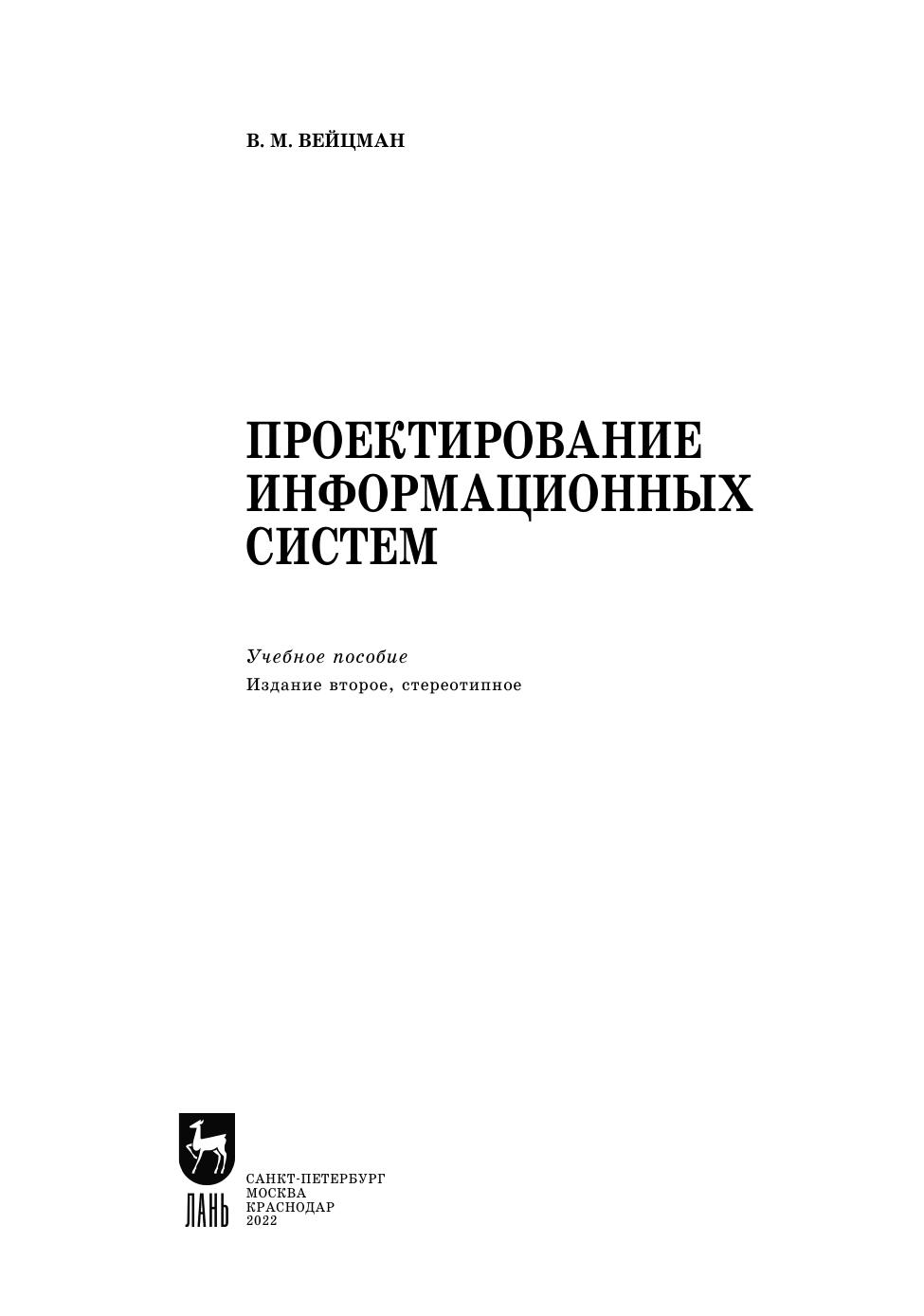 В. М. ВЕЙЦМАН

ПРОЕКТИРОВАНИЕ ИНФОРМАЦИОННЫХ СИСТЕМ

Учебное пособие
Издание второе, стереотипное

ЛАНЬ

САНКТ-ПЕТЕРБУРГ
МОСКВА
КРАСНОДАР
2022